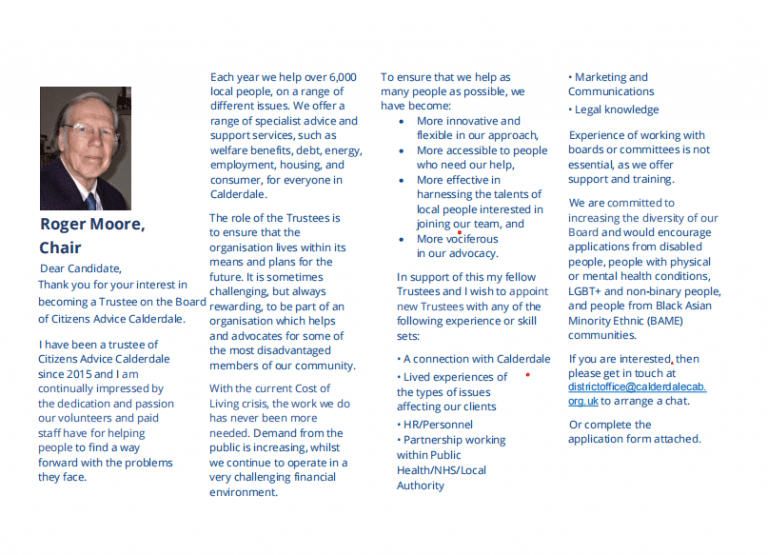 Roger Moore,
Chair

Dear Candidate,
Thank you for your interest in becoming a Trustee on the Board of Citizens Advice Calderdale.

I have been a trustee of Citizens Advice Calderdale since 2015 and I am continually impressed by the dedication and passion our volunteers and paid staff have for helping people to find a way forward with the problems they face.

Each year we help over 6,000 local people, on a range of different issues. We offer a range of specialist advice and support services, such as welfare benefits, debt, energy, employment, housing, and consumer, for everyone in Calderdale.

The role of the Trustees is to ensure that the organisation lives within its means and plans for the future. It is sometimes challenging, but always rewarding, to be part of an organisation which helps and advocates for some of the most disadvantaged members of our community.

With the current Cost of Living crisis, the work we do has never been more needed. Demand from the public is increasing, whilst we continue to operate in a very challenging financial environment.

To ensure that we help as many people as possible, we have become:

• More innovative and flexible in our approach,
• More accessible to people who need our help,
• More effective in harnessing the talents of local people interested in joining our team, and
• More vociferous in our advocacy.

In support of this my fellow Trustees and I wish to appoint new Trustees with any of the following experience or skill sets:

• A connection with Calderdale
• Lived experiences of the types of issues affecting our clients
• HR/Personnel
• Partnership working within Public Health/NHS/Local Authority
• Marketing and Communications
• Legal knowledge

Experience of working with boards or committees is not essential, as we offer support and training.

We are committed to increasing the diversity of our Board and would encourage applications from disabled people, people with physical or mental health conditions, LGBT+ and non-binary people, and people from Black Asian Minority Ethnic (BAME) communities.

If you are interested, then please get in touch at districtoffice@calderdalecab.org.uk to arrange a chat.

Or complete the application form attached.